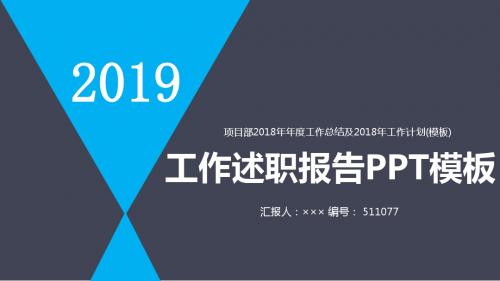 2019

项目部2018年年度工作总结及2018年工作计划(模板)

工作述职报告PPT模板

汇报人：××× 编号： 511077